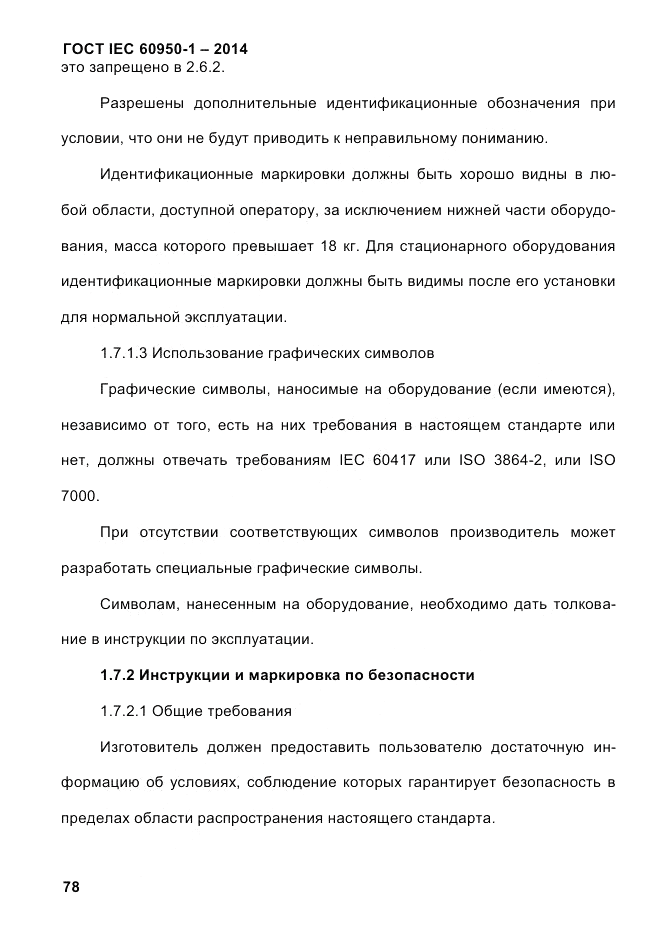 ГОСТ IEC 60950-1 – 2014
это запрещено в 2.6.2.

Разрешены дополнительные идентификационные обозначения при условии, что они не будут приводить к неправильному пониманию.

Идентификационные маркировки должны быть хорошо видны в любой области, доступной оператору, за исключением нижней части оборудования, масса которого превышает 18 кг. Для стационарного оборудования идентификационные маркировки должны быть видимы после его установки для нормальной эксплуатации.

1.7.1.3 Использование графических символов

Графические символы, наносимые на оборудование (если имеются), независимо от того, есть на них требования в настоящем стандарте или нет, должны отвечать требованиям IEC 60417 или ISO 3864-2, или ISO 7000.

При отсутствии соответствующих символов производитель может разработать специальные графические символы.

Символам, нанесенным на оборудование, необходимо дать толкование в инструкции по эксплуатации.

1.7.2 Инструкции и маркировка по безопасности

1.7.2.1 Общие требования

Изготовитель должен предоставить пользователю достаточную информацию об условиях, соблюдение которых гарантирует безопасность в пределах области распространения настоящего стандарта.

78